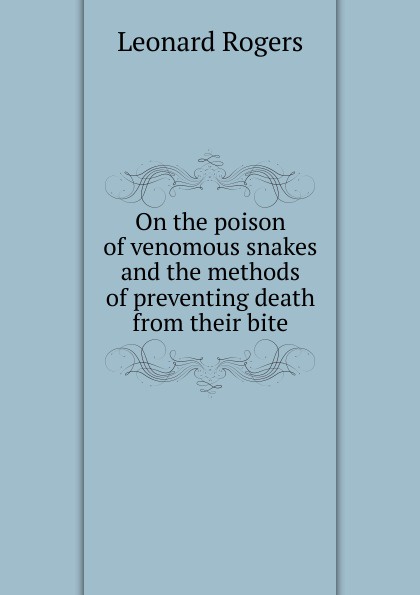 Leonard Rogers

On the poison of venomous snakes and the methods of preventing death from their bite